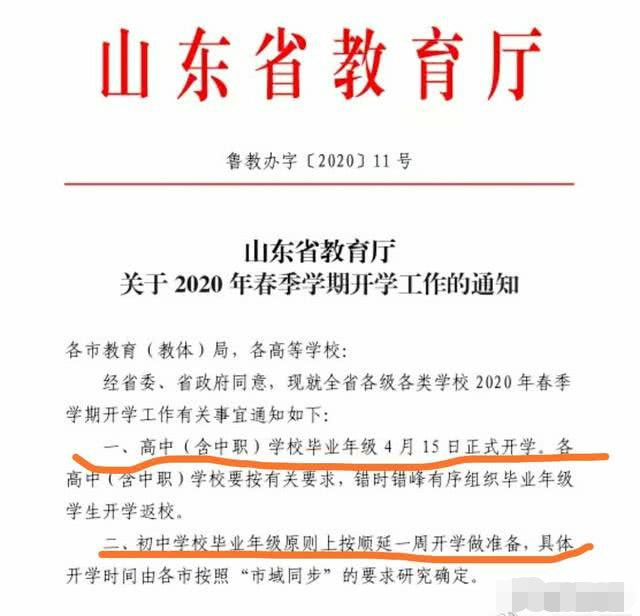 山东省教育厅

鲁教办字〔2020〕11号

山东省教育厅
关于2020年春季学期开学工作的通知

各市教育（教体）局，各高等学校：

经省委、省政府同意，现就全省各级各类学校2020年春季学期开学工作有关事宜通知如下：

一、高中（含中职）学校毕业年级4月15日正式开学。各高中（含中职）学校要按有关要求，错时错峰有序组织毕业年级学生开学返校。

二、初中学校毕业年级原则上按顺延一周开学做准备，具体开学时间由各市按照“市域同步”的要求研究确定。